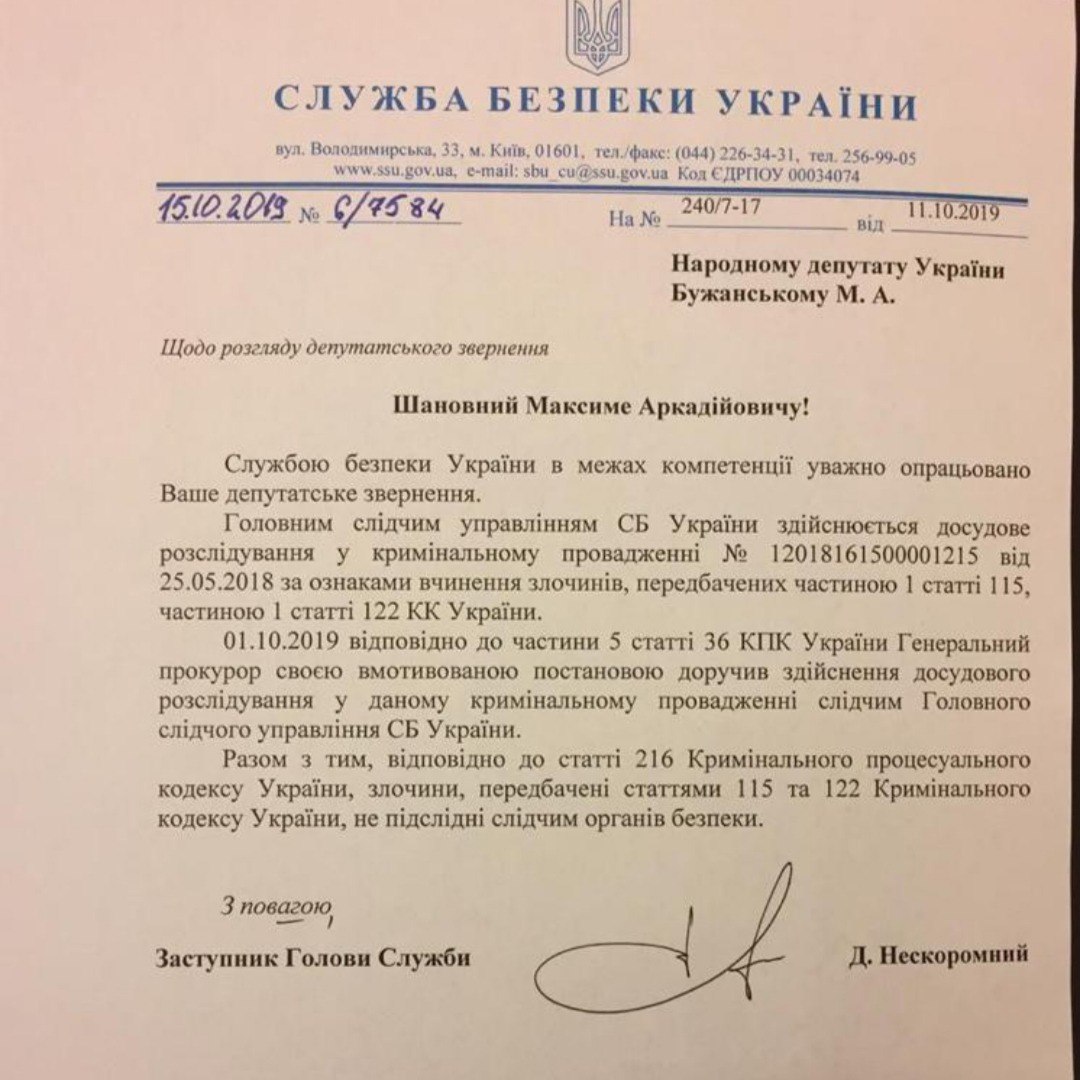 СЛУЖБА БЕЗПЕКИ УКРАЇНИ

вул. Володимирська, 33, м. Київ, 01601, тел./факс: (044) 226-34-31, тел. 256-99-05
www.ssu.gov.ua, e-mail: sbu_cu@ssu.gov.ua Код ЄДРПОУ 00034074

15.10.2019 № 6/7584 На № 240/7-17 від 11.10.2019

Народному депутату України
Бужанському М. А.

Щодо розгляду депутатського звернення

Шановний Максиме Аркадійовичу!

Службою безпеки України в межах компетенції уважно опрацьовано Ваше депутатське звернення.

Головним слідчим управлінням СБ України здійснюється досудове розслідування у кримінальному провадженні № 12018161500001215 від 25.05.2018 за ознаками вчинення злочинів, передбачених частиною 1 статті 115, частиною 1 статті 122 КК України.

01.10.2019 відповідно до частини 5 статті 36 КПК України Генеральний прокурор своєю вмотивованою постановою доручив здійснення досудового розслідування у даному кримінальному провадженні слідчим Головного слідчого управління СБ України.

Разом з тим, відповідно до статті 216 Кримінального процесуального кодексу України, злочини, передбачені статтями 115 та 122 Кримінального кодексу України, не підслідні слідчим органів безпеки.

З повагою,

Заступник Голови Служби Д. Нескоромний